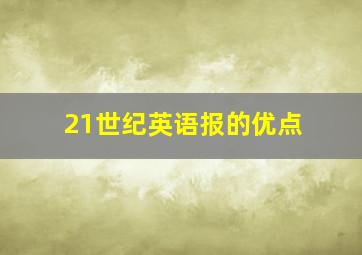 21世纪英语报的优点